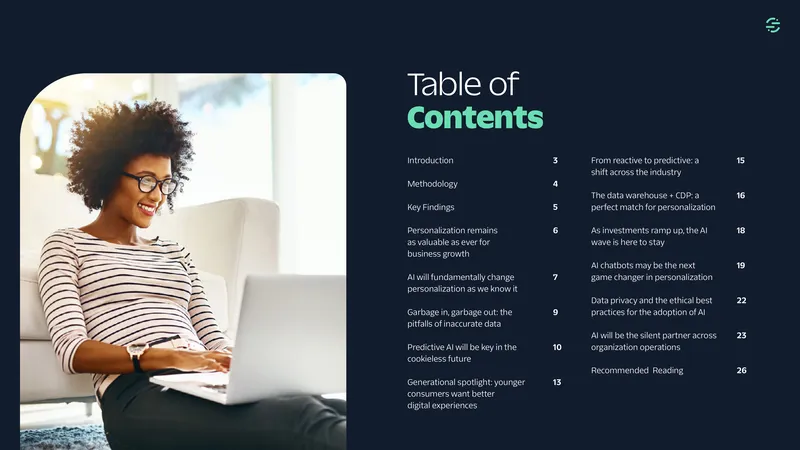 Table of
Contents

Introduction 3

Methodology 4

Key Findings 5

Personalization remains as valuable as ever for business growth 6

AI will fundamentally change personalization as we know it 7

Garbage in, garbage out: the pitfalls of inaccurate data 9

Predictive AI will be key in the cookieless future 10

Generational spotlight: younger consumers want better digital experiences 13

From reactive to predictive: a shift across the industry 15

The data warehouse + CDP: a perfect match for personalization 16

As investments ramp up, the AI wave is here to stay 18

AI chatbots may be the next game changer in personalization 19

Data privacy and the ethical best practices for the adoption of AI 22

AI will be the silent partner across organization operations 23

Recommended Reading 26